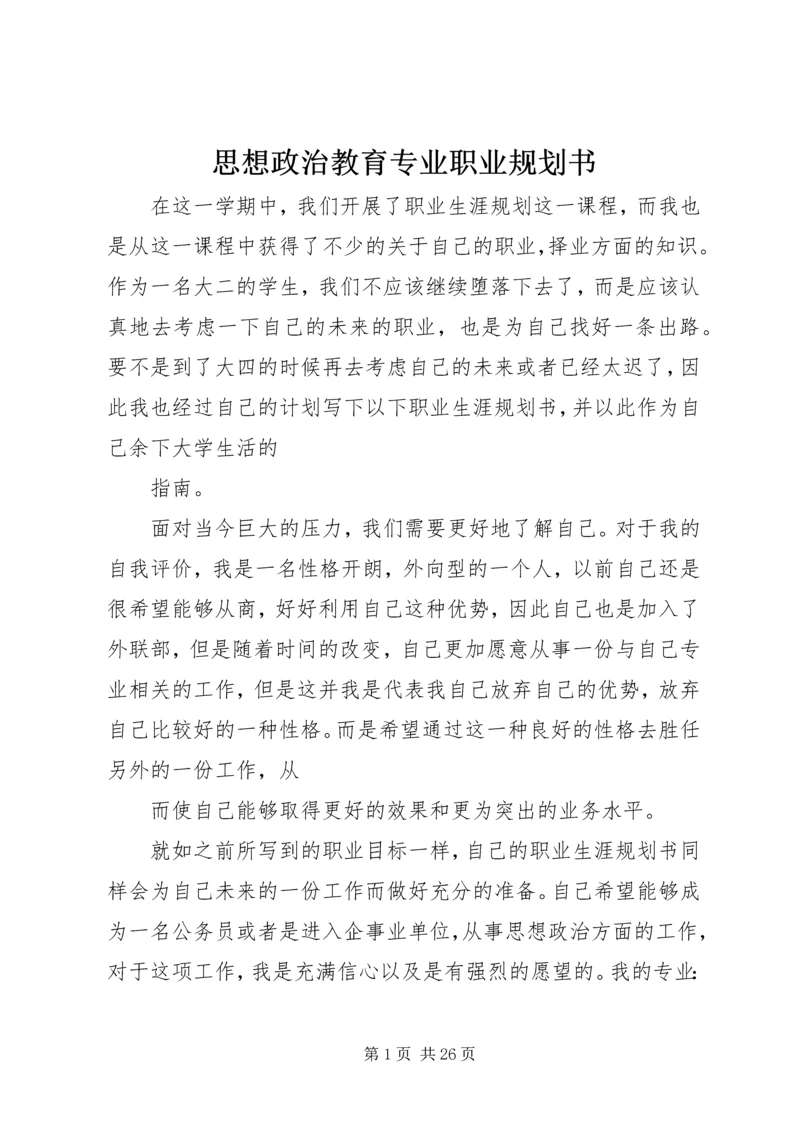 思想政治教育专业职业规划书

在这一学期中，我们开展了职业生涯规划这一课程，而我也是从这一课程中获得了不少的关于自己的职业,择业方面的知识。作为一名大二的学生，我们不应该继续堕落下去了，而是应该认真地去考虑一下自己的未来的职业，也是为自己找好一条出路。要不是到了大四的时候再去考虑自己的未来或者已经太迟了，因此我也经过自己的计划写下以下职业生涯规划书，并以此作为自己余下大学生活的

指南。

面对当今巨大的压力，我们需要更好地了解自己。对于我的自我评价，我是一名性格开朗，外向型的一个人，以前自己还是很希望能够从商，好好利用自己这种优势，因此自己也是加入了外联部，但是随着时间的改变，自己更加愿意从事一份与自己专业相关的工作，但是这并我是代表我自己放弃自己的优势，放弃自己比较好的一种性格。而是希望通过这一种良好的性格去胜任另外的一份工作，从

而使自己能够取得更好的效果和更为突出的业务水平。

就如之前所写到的职业目标一样，自己的职业生涯规划书同样会为自己未来的一份工作而做好充分的准备。自己希望能够成为一名公务员或者是进入企事业单位，从事思想政治方面的工作，对于这项工作，我是充满信心以及是有强烈的愿望的。我的专业:

第 1 页 共 26 页